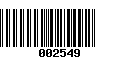 002549